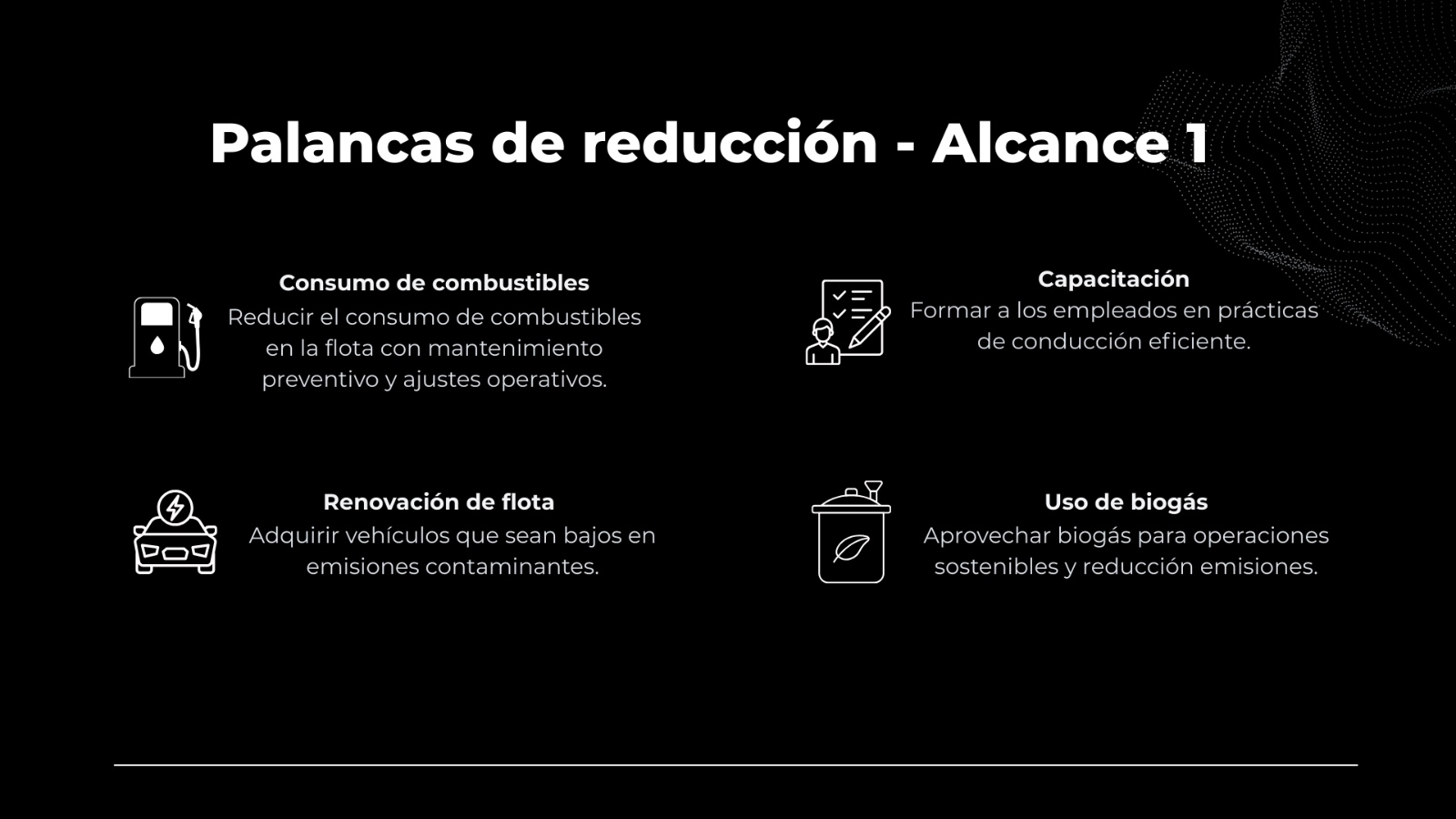 Palancas de reducción - Alcance 1

Consumo de combustibles
Reducir el consumo de combustibles en la flota con mantenimiento preventivo y ajustes operativos.

Renovación de flota
Adquirir vehículos que sean bajos en emisiones contaminantes.

Capacitación
Formar a los empleados en prácticas de conducción eficiente.

Uso de biogás
Aprovechar biogás para operaciones sostenibles y reducción emisiones.